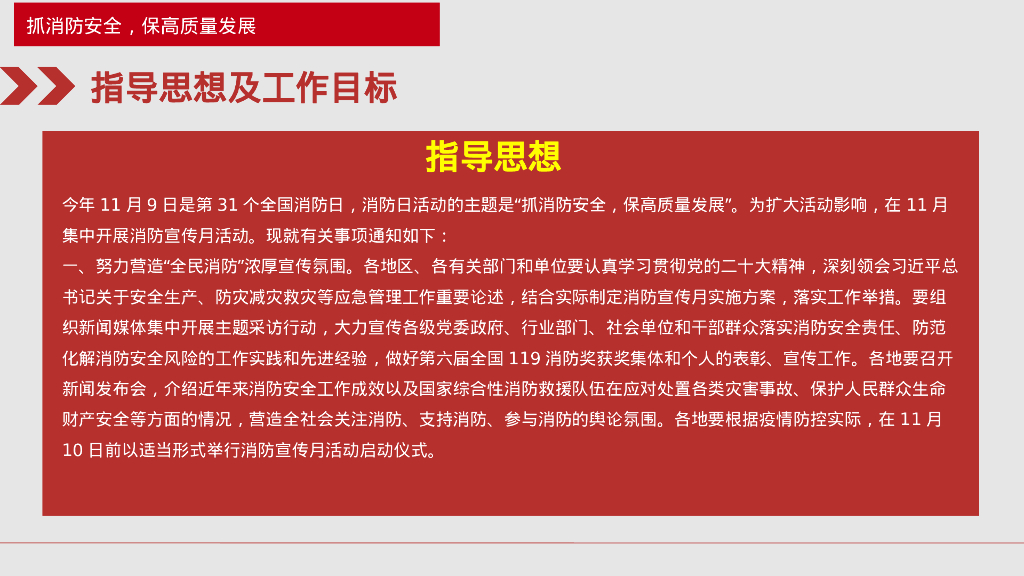 抓消防安全，保高质量发展

指导思想及工作目标

指导思想

今年11月9日是第31个全国消防日，消防日活动的主题是“抓消防安全，保高质量发展”。为扩大活动影响，在11月集中开展消防宣传月活动。现就有关事项通知如下：

一、努力营造“全民消防”浓厚宣传氛围。各地区、各有关部门和单位要认真学习贯彻党的二十大精神，深刻领会习近平总书记关于安全生产、防灾减灾救灾等应急管理工作重要论述，结合实际制定消防宣传月实施方案，落实工作举措。要组织新闻媒体集中开展主题采访行动，大力宣传各级党委政府、行业部门、社会单位和干部群众落实消防安全责任、防范化解消防安全风险的工作实践和先进经验，做好第六届全国119消防奖获奖集体和个人的表彰、宣传工作。各地要召开新闻发布会，介绍近年来消防安全工作成效以及国家综合性消防救援队伍在应对处置各类灾害事故、保护人民群众生命财产安全等方面的情况，营造全社会关注消防、支持消防、参与消防的舆论氛围。各地要根据疫情防控实际，在11月10日前以适当形式举行消防宣传月活动启动仪式。